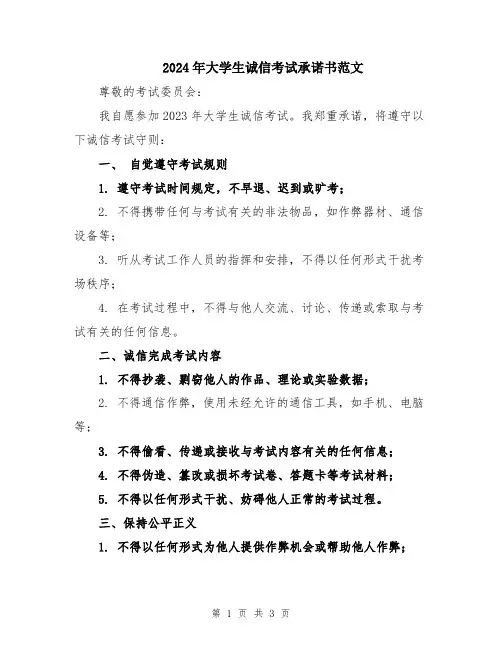 2024年大学生诚信考试承诺书范文

尊敬的考试委员会：

我自愿参加2023年大学生诚信考试。我郑重承诺，将遵守以下诚信考试守则：

一、 自觉遵守考试规则

1. 遵守考试时间规定，不早退、迟到或旷考；

2. 不得携带任何与考试有关的非法物品，如作弊器材、通信设备等；

3. 听从考试工作人员的指挥和安排，不得以任何形式干扰考场秩序；

4. 在考试过程中，不得与他人交流、讨论、传递或索取与考试有关的任何信息。

二、诚信完成考试内容

1. 不得抄袭、剽窃他人的作品、理论或实验数据；

2. 不得通信作弊，使用未经允许的通信工具，如手机、电脑等；

3. 不得偷看、传递或接收与考试内容有关的任何信息；

4. 不得伪造、篡改或损坏考试卷、答题卡等考试材料；

5. 不得以任何形式干扰、妨碍他人正常的考试过程。

三、保持公平正义

1. 不得以任何形式为他人提供作弊机会或帮助他人作弊；

第 1 页 共 3 页